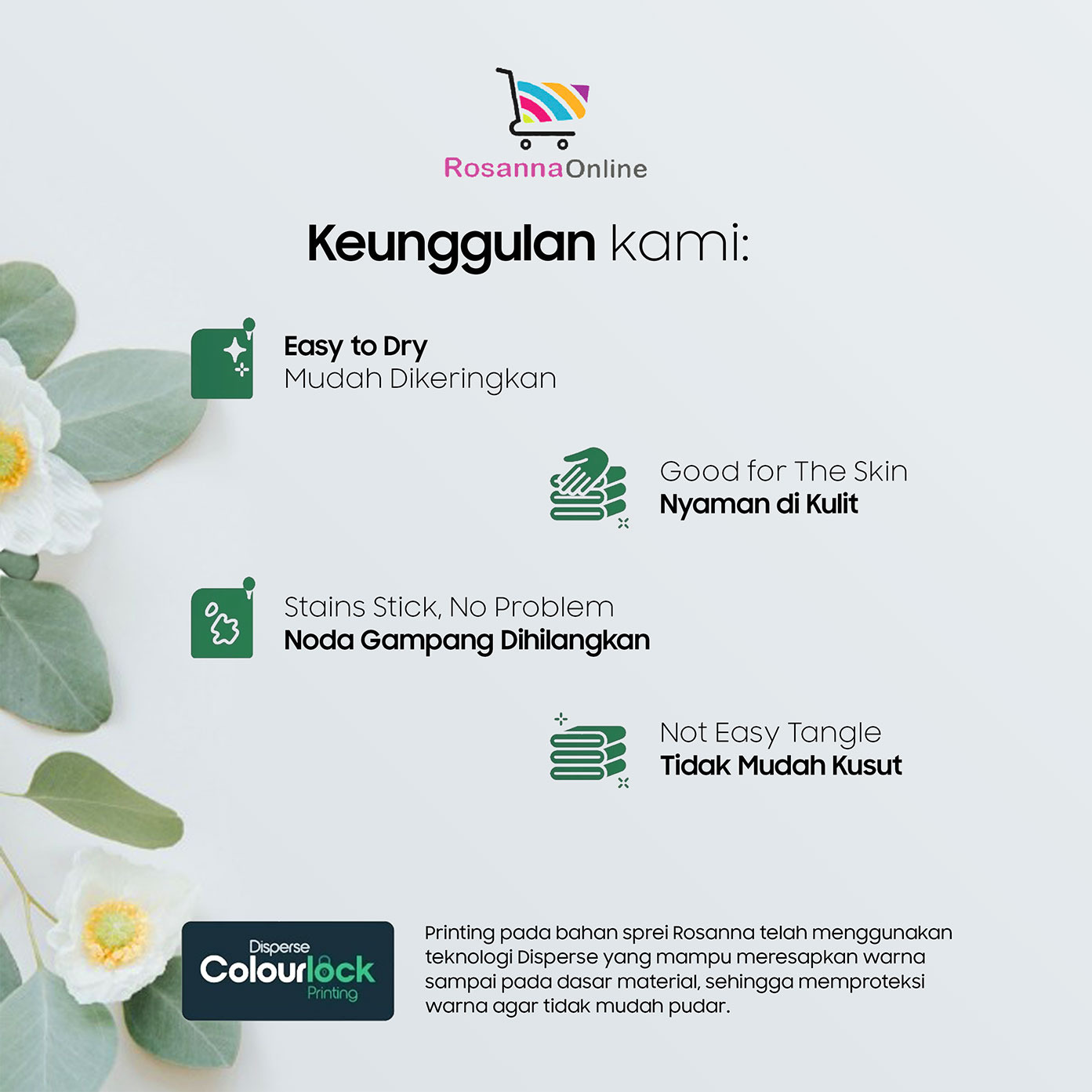 RosannaOnline

Keunggulan kami:

Easy to Dry
Mudah Dikeringkan

Good for The Skin
Nyaman di Kulit

Stains Stick, No Problem
Noda Gampang Dihilangkan

Not Easy Tangle
Tidak Mudah Kusut

Disperse
Colourlock
Printing

Printing pada bahan sprei Rosanna telah menggunakan teknologi Disperse yang mampu meresapkan warna sampai pada dasar material, sehingga memproteksi warna agar tidak mudah pudar.